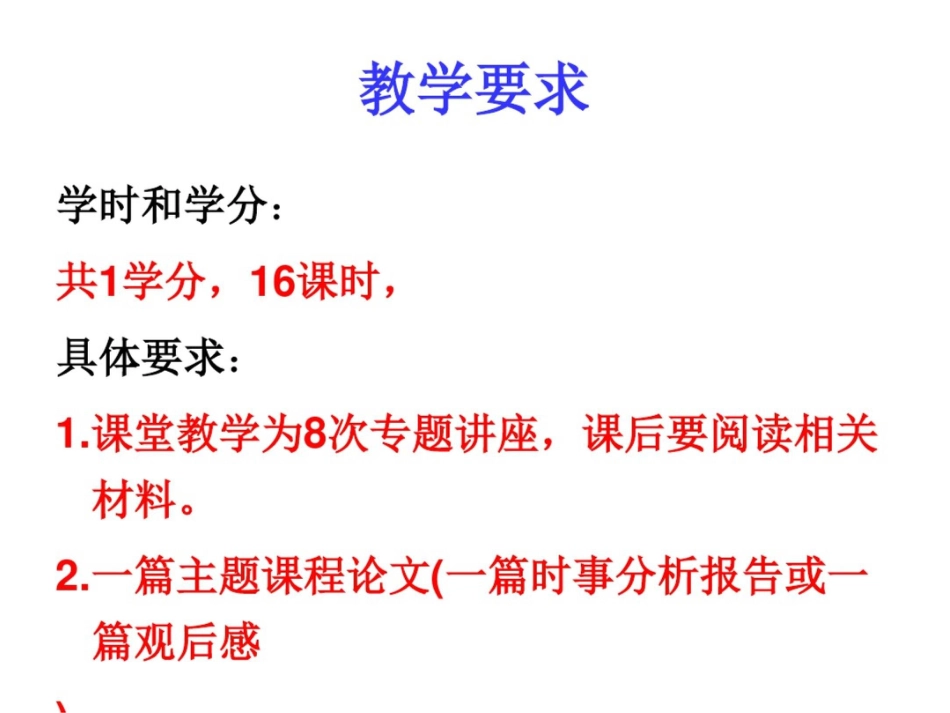 教学要求

学时和学分：

共1学分，16课时，

具体要求：

1.课堂教学为8次专题讲座，课后要阅读相关材料。

2.一篇主题课程论文(一篇时事分析报告或一篇观后感

)